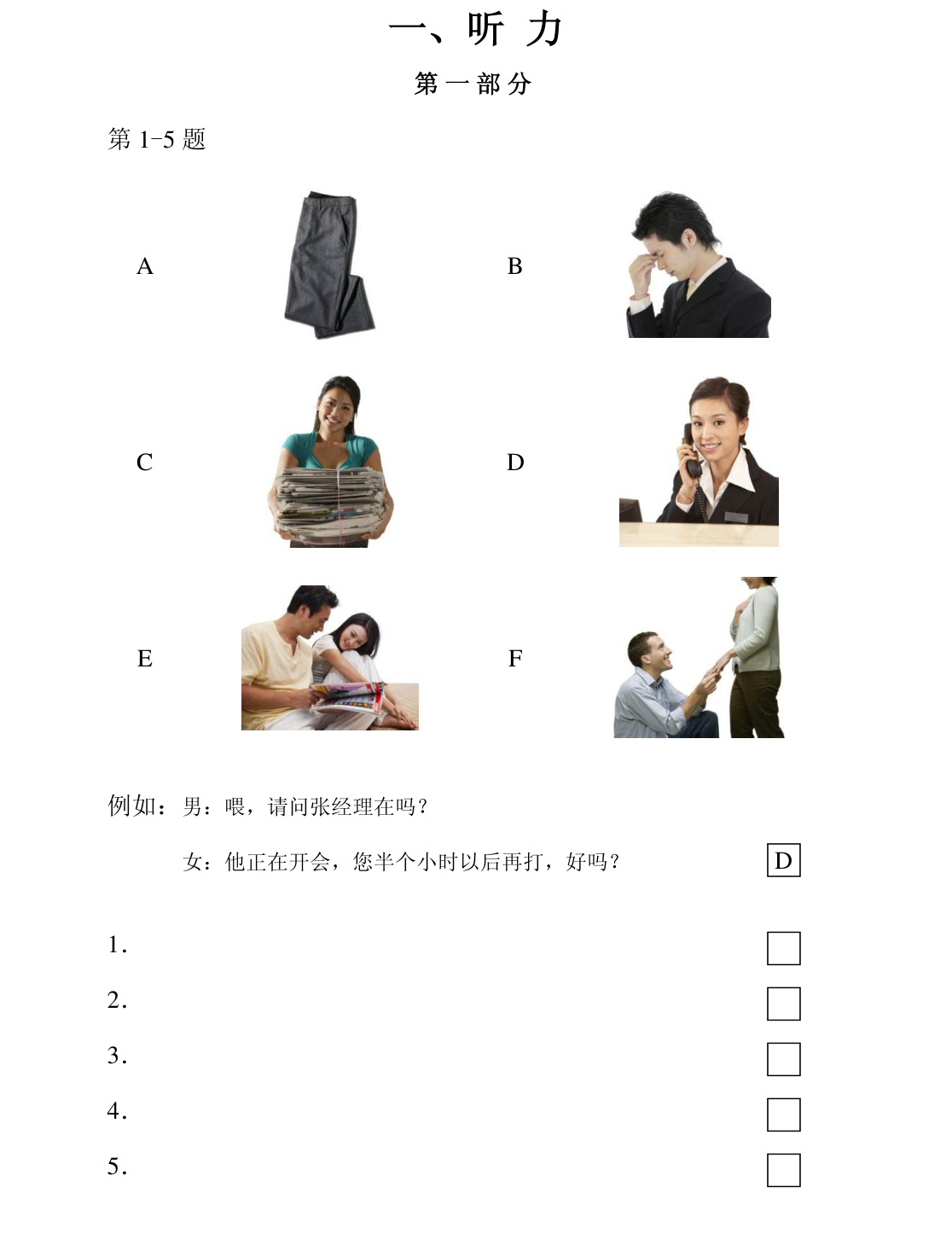 一、听力

第一部分

第1-5题

A

B

C

D

E

F

例如：男：喂，请问张经理在吗？

女：他正在开会，您半个小时以后再打，好吗？ D

1. ☐

2. ☐

3. ☐

4. ☐

5. ☐